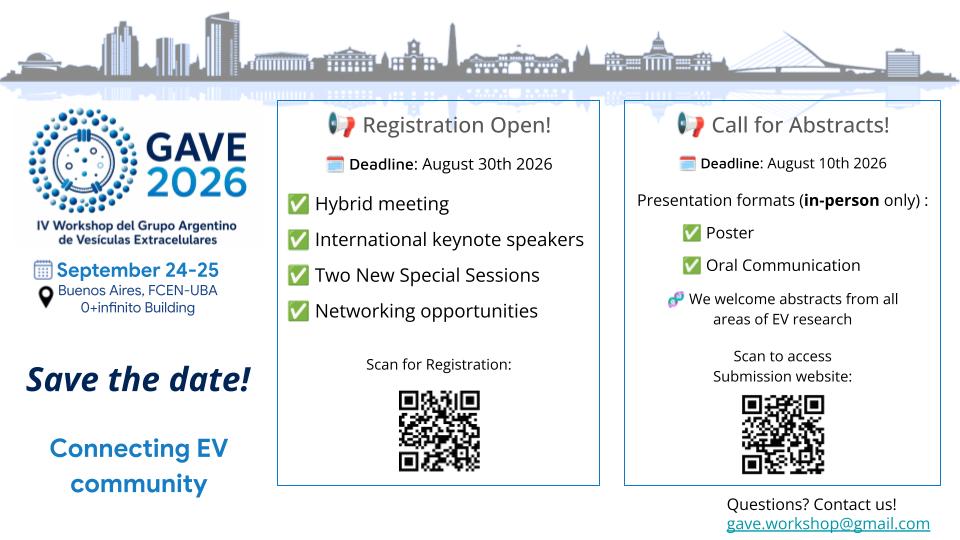 GAVE 2026

IV Workshop del Grupo Argentino de Vesículas Extracelulares

September 24-25
Buenos Aires, FCEN-UBA
0+infinito Building

Save the date!

Connecting EV community

Registration Open!

Deadline: August 30th 2026

☑ Hybrid meeting
☑ International keynote speakers
☑ Two New Special Sessions
☑ Networking opportunities

Scan for Registration:

Call for Abstracts!

Deadline: August 10th 2026

Presentation formats (in-person only) :

☑ Poster
☑ Oral Communication

We welcome abstracts from all areas of EV research

Scan to access Submission website:

Questions? Contact us!
gave.workshop@gmail.com